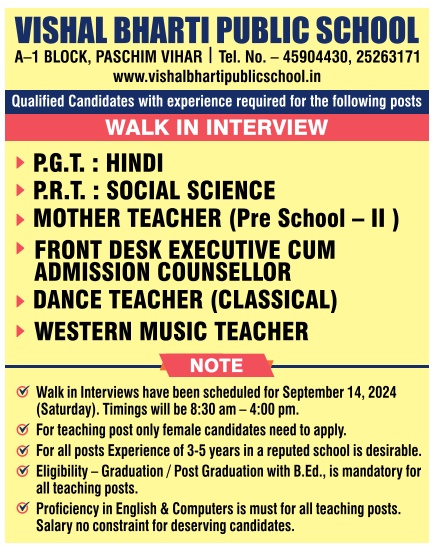 VISHAL BHARTI PUBLIC SCHOOL

A–1 BLOCK, PASCHIM VIHAR | Tel. No. – 45904430, 25263171

www.vishalbhartipublicschool.in

Qualified Candidates with experience required for the following posts

WALK IN INTERVIEW

P.G.T. : HINDI

P.R.T. : SOCIAL SCIENCE

MOTHER TEACHER (Pre School – II )

FRONT DESK EXECUTIVE CUM ADMISSION COUNSELLOR

DANCE TEACHER (CLASSICAL)

WESTERN MUSIC TEACHER

NOTE

Walk in Interviews have been scheduled for September 14, 2024 (Saturday). Timings will be 8:30 am – 4:00 pm.

For teaching post only female candidates need to apply.

For all posts Experience of 3-5 years in a reputed school is desirable.

Eligibility – Graduation / Post Graduation with B.Ed., is mandatory for all teaching posts.

Proficiency in English & Computers is must for all teaching posts. Salary no constraint for deserving candidates.